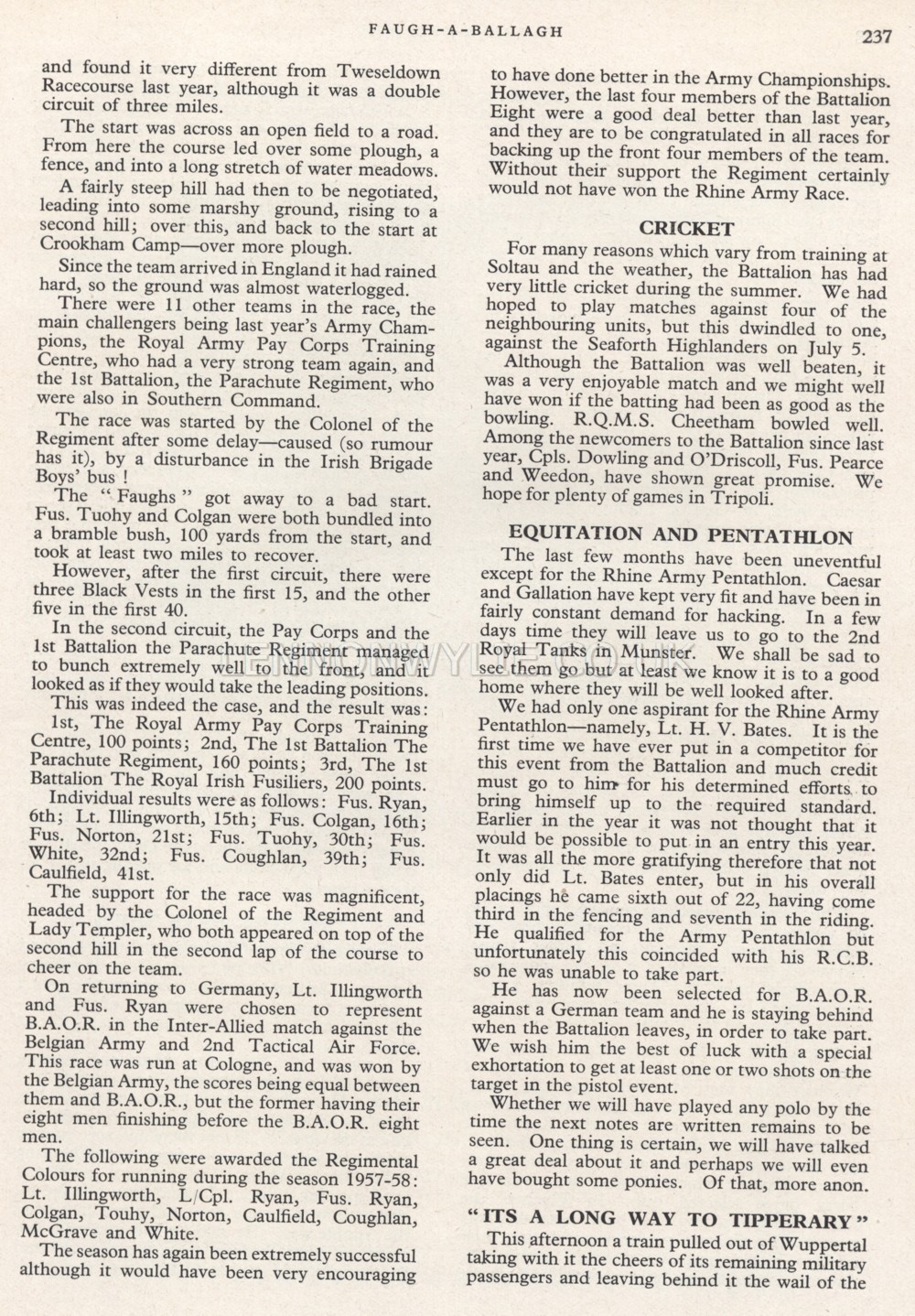 FAUGH-A-BALLAGH

237

and found it very different from Tweseldown Racecourse last year, although it was a double circuit of three miles.

The start was across an open field to a road. From here the course led over some plough, a fence, and into a long stretch of water meadows.

A fairly steep hill had then to be negotiated, leading into some marshy ground, rising to a second hill; over this, and back to the start at Crookham Camp—over more plough.

Since the team arrived in England it had rained hard, so the ground was almost waterlogged.

There were 11 other teams in the race, the main challengers being last year's Army Champions, the Royal Army Pay Corps Training Centre, who had a very strong team again, and the 1st Battalion, the Parachute Regiment, who were also in Southern Command.

The race was started by the Colonel of the Regiment after some delay—caused (so rumour has it), by a disturbance in the Irish Brigade Boys' bus !

The "Faughs" got away to a bad start. Fus. Tuohy and Colgan were both bundled into a bramble bush, 100 yards from the start, and took at least two miles to recover.

However, after the first circuit, there were three Black Vests in the first 15, and the other five in the first 40.

In the second circuit, the Pay Corps and the 1st Battalion the Parachute Regiment managed to bunch extremely well to the front, and it looked as if they would take the leading positions.

This was indeed the case, and the result was: 1st, The Royal Army Pay Corps Training Centre, 100 points; 2nd, The 1st Battalion The Parachute Regiment, 160 points; 3rd, The 1st Battalion The Royal Irish Fusiliers, 200 points.

Individual results were as follows: Fus. Ryan, 6th; Lt. Illingworth, 15th; Fus. Colgan, 16th; Fus. Norton, 21st; Fus. Tuohy, 30th; Fus. White, 32nd; Fus. Coughlan, 39th; Fus. Caulfield, 41st.

The support for the race was magnificent, headed by the Colonel of the Regiment and Lady Templer, who both appeared on top of the second hill in the second lap of the course to cheer on the team.

On returning to Germany, Lt. Illingworth and Fus. Ryan were chosen to represent B.A.O.R. in the Inter-Allied match against the Belgian Army and 2nd Tactical Air Force. This race was run at Cologne, and was won by the Belgian Army, the scores being equal between them and B.A.O.R., but the former having their eight men finishing before the B.A.O.R. eight men.

The following were awarded the Regimental Colours for running during the season 1957-58: Lt. Illingworth, L/Cpl. Ryan, Fus. Ryan, Colgan, Touhy, Norton, Caulfield, Coughlan, McGrave and White.

The season has again been extremely successful although it would have been very encouraging to have done better in the Army Championships. However, the last four members of the Battalion Eight were a good deal better than last year, and they are to be congratulated in all races for backing up the front four members of the team. Without their support the Regiment certainly would not have won the Rhine Army Race.

CRICKET

For many reasons which vary from training at Soltau and the weather, the Battalion has had very little cricket during the summer. We had hoped to play matches against four of the neighbouring units, but this dwindled to one, against the Seaforth Highlanders on July 5.

Although the Battalion was well beaten, it was a very enjoyable match and we might well have won if the batting had been as good as the bowling. R.Q.M.S. Cheetham bowled well. Among the newcomers to the Battalion since last year, Cpls. Dowling and O'Driscoll, Fus. Pearce and Weedon, have shown great promise. We hope for plenty of games in Tripoli.

EQUITATION AND PENTATHLON

The last few months have been uneventful except for the Rhine Army Pentathlon. Caesar and Gallation have kept very fit and have been in fairly constant demand for hacking. In a few days time they will leave us to go to the 2nd Royal Tanks in Munster. We shall be sad to see them go but at least we know it is to a good home where they will be well looked after.

We had only one aspirant for the Rhine Army Pentathlon—namely, Lt. H. V. Bates. It is the first time we have ever put in a competitor for this event from the Battalion and much credit must go to him for his determined efforts to bring himself up to the required standard. Earlier in the year it was not thought that it would be possible to put in an entry this year. It was all the more gratifying therefore that not only did Lt. Bates enter, but in his overall placings he came sixth out of 22, having come third in the fencing and seventh in the riding. He qualified for the Army Pentathlon but unfortunately this coincided with his R.C.B. so he was unable to take part.

He has now been selected for B.A.O.R. against a German team and he is staying behind when the Battalion leaves, in order to take part. We wish him the best of luck with a special exhortation to get at least one or two shots on the target in the pistol event.

Whether we will have played any polo by the time the next notes are written remains to be seen. One thing is certain, we will have talked a great deal about it and perhaps we will even have bought some ponies. Of that, more anon.

"ITS A LONG WAY TO TIPPERARY"

This afternoon a train pulled out of Wuppertal taking with it the cheers of its remaining military passengers and leaving behind it the wail of the